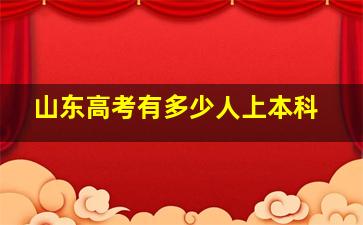 山东高考有多少人上本科